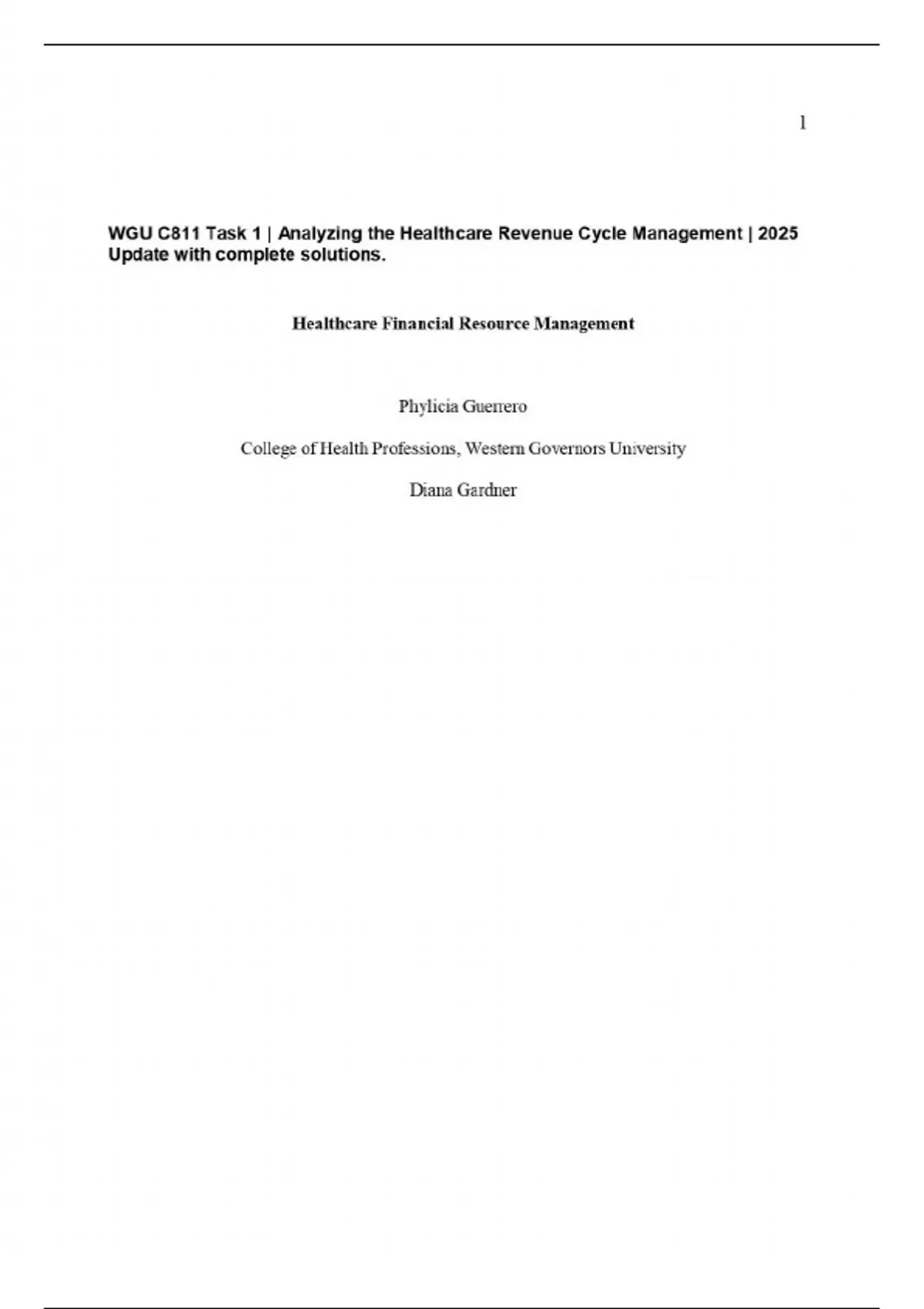 1

WGU C811 Task 1 | Analyzing the Healthcare Revenue Cycle Management | 2025 Update with complete solutions.

Healthcare Financial Resource Management

Phylicia Guerrero

College of Health Professions, Western Governors University

Diana Gardner